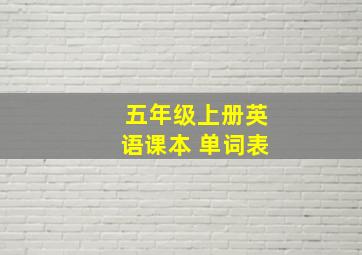 五年级上册英语课本 单词表